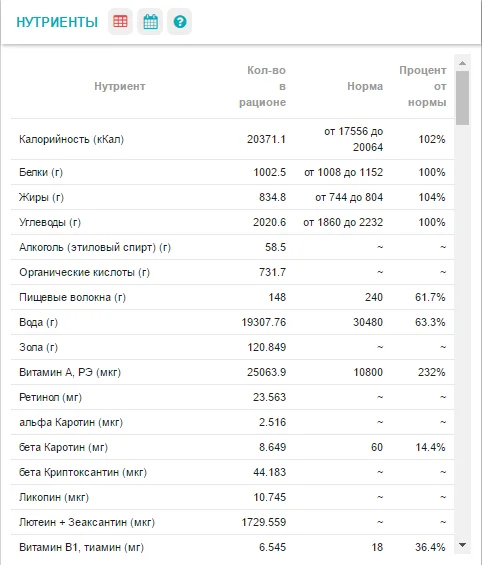 НУТРИЕНТЫ

| Нутриент | Кол-во в рационе | Норма | Процент от нормы |
|---|---|---|---|
| Калорийность (кКал) | 20371.1 | от 17556 до 20064 | 102% |
| Белки (г) | 1002.5 | от 1008 до 1152 | 100% |
| Жиры (г) | 834.8 | от 744 до 804 | 104% |
| Углеводы (г) | 2020.6 | от 1860 до 2232 | 100% |
| Алкоголь (этиловый спирт) (г) | 58.5 | ~ | ~ |
| Органические кислоты (г) | 731.7 | ~ | ~ |
| Пищевые волокна (г) | 148 | 240 | 61.7% |
| Вода (г) | 19307.76 | 30480 | 63.3% |
| Зола (г) | 120.849 | ~ | ~ |
| Витамин А, РЭ (мкг) | 25063.9 | 10800 | 232% |
| Ретинол (мг) | 23.563 | ~ | ~ |
| альфа Каротин (мкг) | 2.516 | ~ | ~ |
| бета Каротин (мг) | 8.649 | 60 | 14.4% |
| бета Криптоксантин (мкг) | 44.183 | ~ | ~ |
| Ликопин (мкг) | 10.745 | ~ | ~ |
| Лютеин + Зеаксантин (мкг) | 1729.559 | ~ | ~ |
| Витамин В1, тиамин (мг) | 6.545 | 18 | 36.4% |